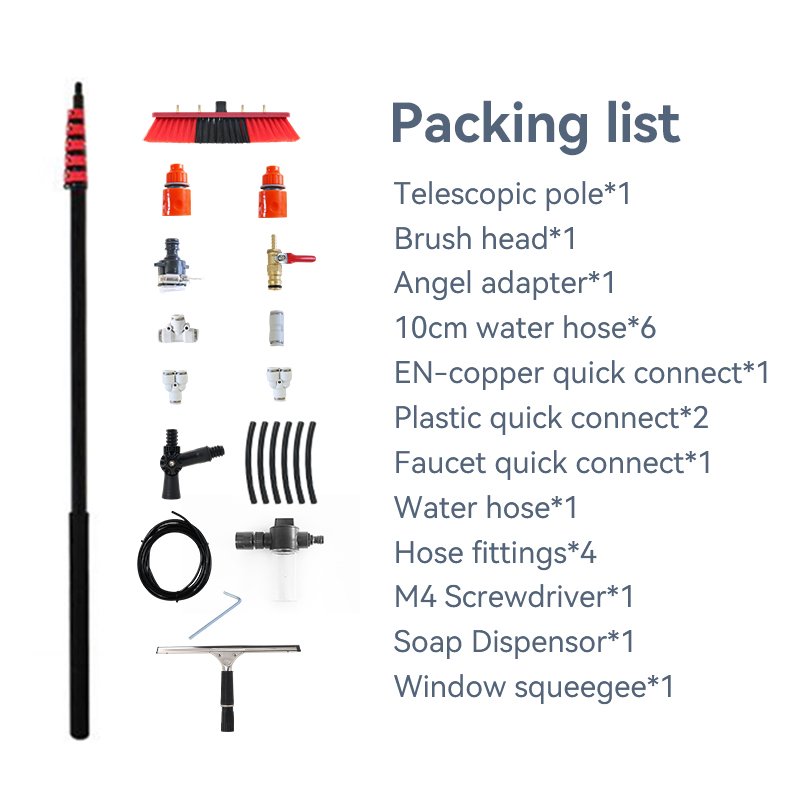 Packing list

Telescopic pole*1
Brush head*1
Angel adapter*1
10cm water hose*6
EN-copper quick connect*1
Plastic quick connect*2
Faucet quick connect*1
Water hose*1
Hose fittings*4
M4 Screwdriver*1
Soap Dispensor*1
Window squeegee*1